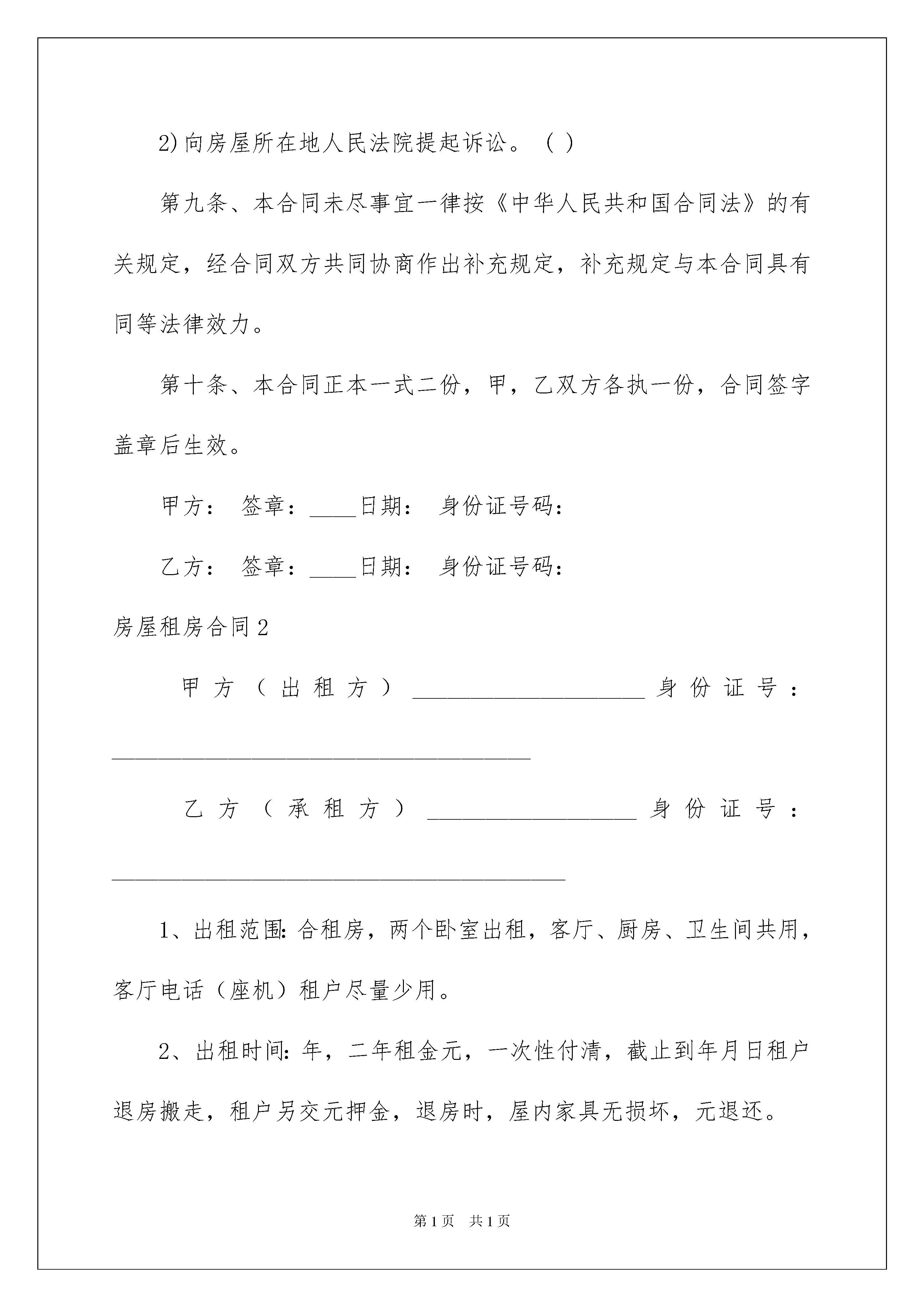 2)向房屋所在地人民法院提起诉讼。（ ）

第九条、本合同未尽事宜一律按《中华人民共和国合同法》的有关规定，经合同双方共同协商作出补充规定，补充规定与本合同具有同等法律效力。

第十条、本合同正本一式二份，甲，乙双方各执一份，合同签字盖章后生效。

甲方： 签章：____日期： 身份证号码：

乙方： 签章：____日期： 身份证号码：

房屋租房合同2

甲方（出租方）____________________身份证号：____________________________________

乙方（承租方）__________________身份证号：_______________________________________

1、出租范围:合租房，两个卧室出租，客厅、厨房、卫生间共用，客厅电话（座机）租户尽量少用。

2、出租时间:年，二年租金元，一次性付清，截止到年月日租户退房搬走，租户另交元押金，退房时，屋内家具无损坏，元退还。

第1页 共1页